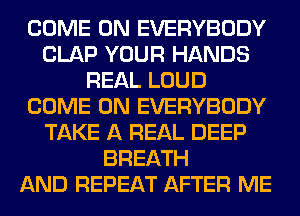 COME ON EVERYBODY
CLAP YOUR HANDS
REAL LOUD
COME ON EVERYBODY
TAKE A REAL DEEP
BREATH
AND REPEAT AFTER ME